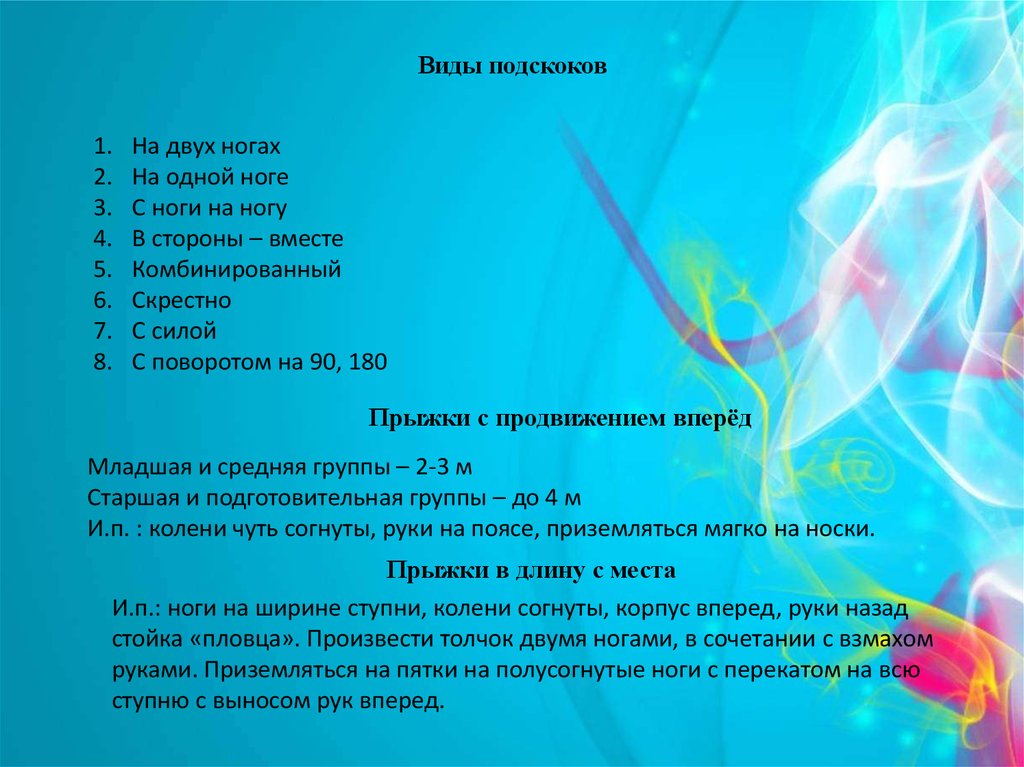 Виды подскоков

1. На двух ногах
2. На одной ноге
3. С ноги на ногу
4. В стороны – вместе
5. Комбинированный
6. Скрестно
7. С силой
8. С поворотом на 90, 180

Прыжки с продвижением вперёд

Младшая и средняя группы – 2-3 м
Старшая и подготовительная группы – до 4 м
И.п. : колени чуть согнуты, руки на поясе, приземляться мягко на носки.

Прыжки в длину с места

И.п.: ноги на ширине ступни, колени согнуты, корпус вперед, руки назад стойка «пловца». Произвести толчок двумя ногами, в сочетании с взмахом руками. Приземляться на пятки на полусогнутые ноги с перекатом на всю ступню с выносом рук вперед.